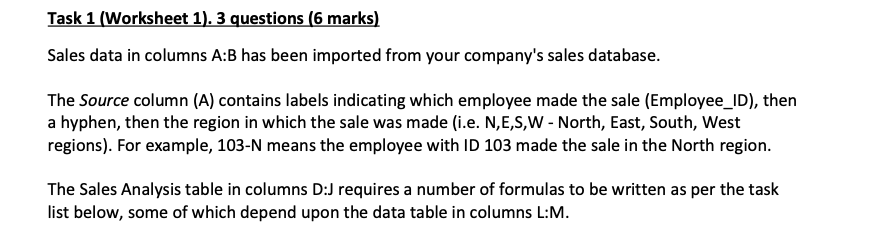 Task 1 (Worksheet 1). 3 questions (6 marks)

Sales data in columns A:B has been imported from your company's sales database.

The Source column (A) contains labels indicating which employee made the sale (Employee_ID), then a hyphen, then the region in which the sale was made (i.e. N,E,S,W - North, East, South, West regions). For example, 103-N means the employee with ID 103 made the sale in the North region.

The Sales Analysis table in columns D:J requires a number of formulas to be written as per the task list below, some of which depend upon the data table in columns L:M.